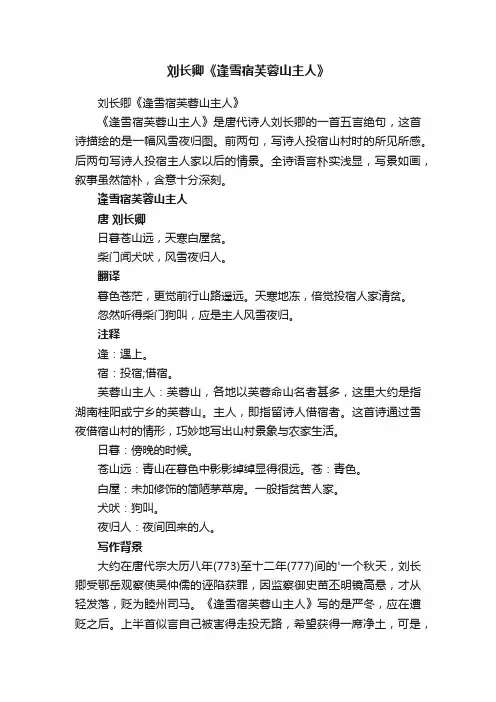 刘长卿《逢雪宿芙蓉山主人》

刘长卿《逢雪宿芙蓉山主人》

《逢雪宿芙蓉山主人》是唐代诗人刘长卿的一首五言绝句，这首诗描绘的是一幅风雪夜归图。前两句，写诗人投宿山村时的所见所感。后两句写诗人投宿主人家以后的情景。全诗语言朴实浅显，写景如画，叙事虽然简朴，含意十分深刻。

逢雪宿芙蓉山主人

唐 刘长卿

日暮苍山远，天寒白屋贫。

柴门闻犬吠，风雪夜归人。

翻译

暮色苍茫，更觉前行山路遥远。天寒地冻，倍觉投宿人家清贫。

忽然听得柴门狗叫，应是主人风雪夜归。

注释

逢：遇上。

宿：投宿;借宿。

芙蓉山主人：芙蓉山，各地以芙蓉命山名者甚多，这里大约是指湖南桂阳或宁乡的芙蓉山。主人，即指留诗人借宿者。这首诗通过雪夜借宿山村的情形，巧妙地写出山村景象与农家生活。

日暮：傍晚的时候。

苍山远：青山在暮色中影影绰绰显得很远。苍：青色。

白屋：未加修饰的简陋茅草房。一般指贫苦人家。

犬吠：狗叫。

夜归人：夜间回来的人。

写作背景

大约在唐代宗大历八年(773)至十二年(777)间的'一个秋天，刘长卿受鄂岳观察使吴仲儒的诬陷获罪，因监察御史苗丕明镜高悬，才从轻发落，贬为睦州司马。《逢雪宿芙蓉山主人》写的是严冬，应在遭贬之后。上半首似言自己被害得走投无路，希望获得一席净土，可是，